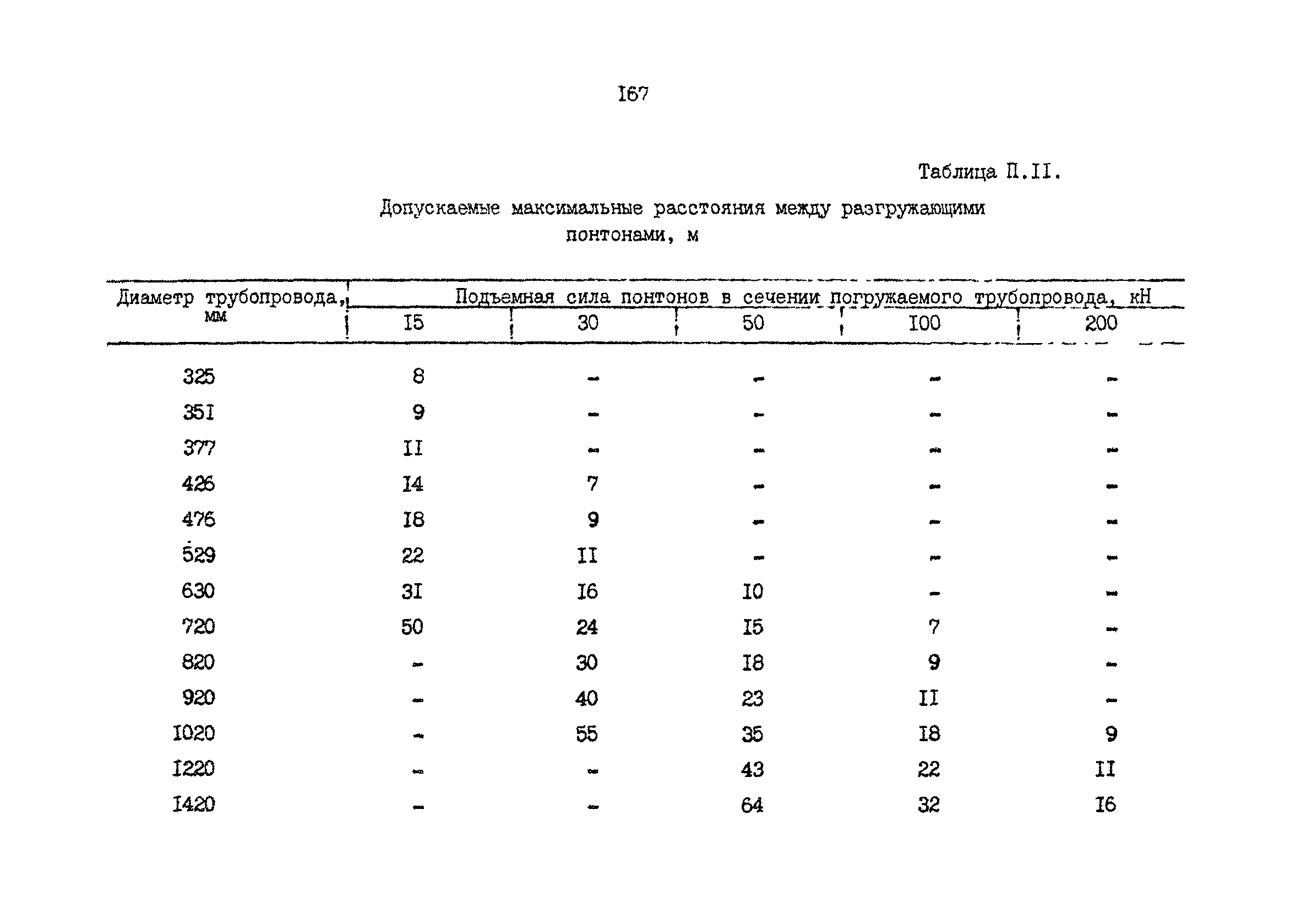 I67

Таблица П.II.

Допускаемые максимальные расстояния между разгружающими понтонами, м

| Диаметр трубопровода, мм | Подъемная сила понтонов в сечении погружаемого трубопровода, кН | | | | |
|---|---|---|---|---|---|
| | I5 | 30 | 50 | I00 | 200 |
| 325 | 8 | - | - | - | - |
| 35I | 9 | - | - | - | - |
| 377 | II | - | - | - | - |
| 426 | I4 | 7 | - | - | - |
| 476 | I8 | 9 | - | - | - |
| 529 | 22 | II | - | - | - |
| 630 | 3I | I6 | I0 | - | - |
| 720 | 50 | 24 | I5 | 7 | - |
| 820 | - | 30 | I8 | 9 | - |
| 920 | - | 40 | 23 | II | - |
| I020 | - | 55 | 35 | I8 | 9 |
| I220 | - | - | 43 | 22 | II |
| I420 | - | - | 64 | 32 | I6 |